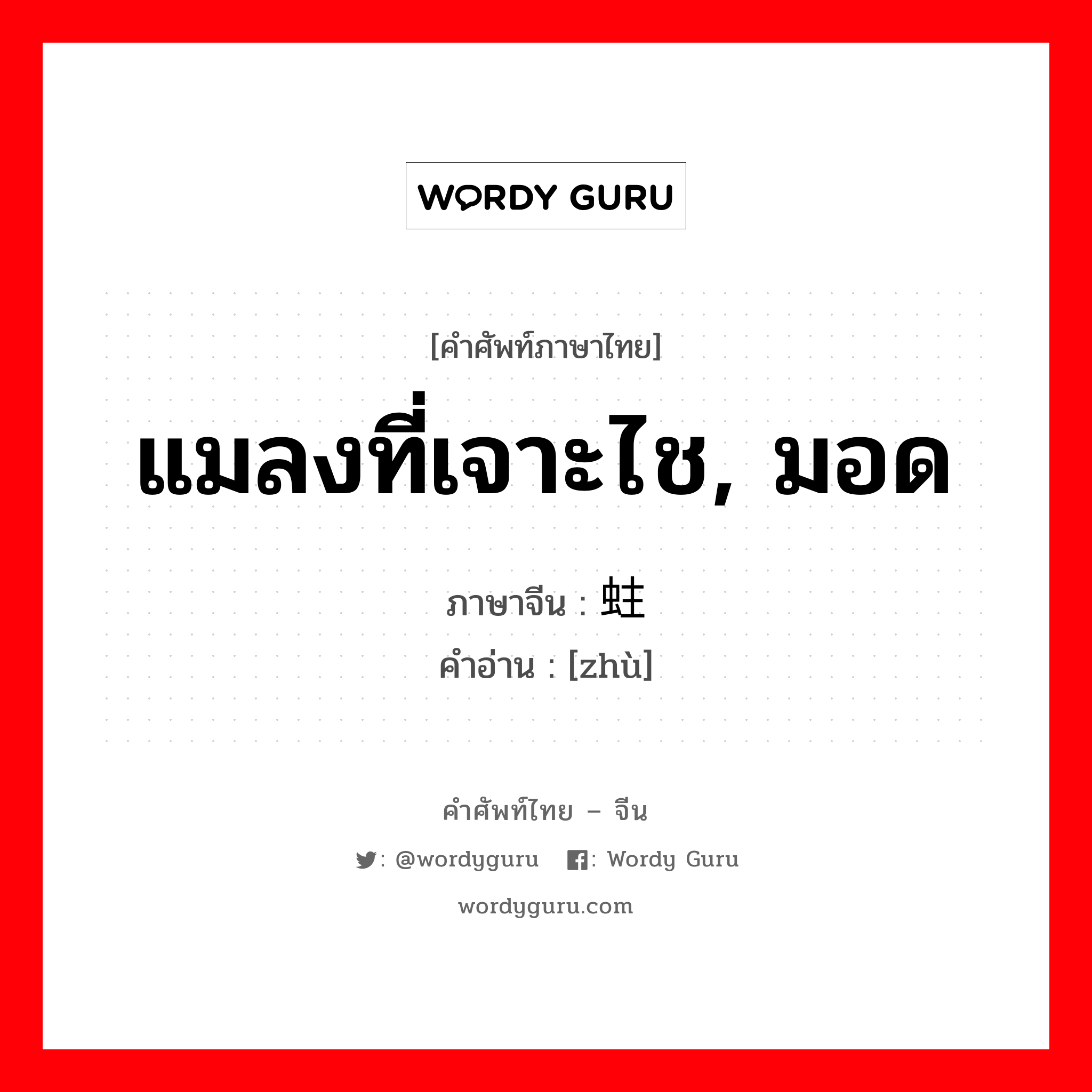 WORDY GURU

[คำศัพท์ภาษาไทย]

แมลงที่เจาะไช, มอด

ภาษาจีน : 蛀
คำอ่าน : [zhù]

คำศัพท์ไทย – จีน

: @wordyguru : Wordy Guru

wordyguru.com